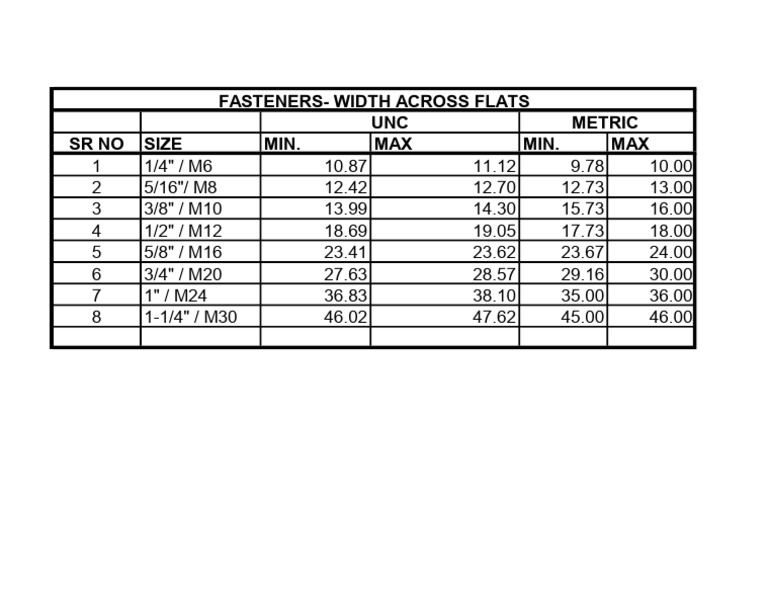 FASTENERS- WIDTH ACROSS FLATS

| | | UNC | | METRIC | |
|---|---|---|---|---|---|
| SR NO | SIZE | MIN. | MAX | MIN. | MAX |
| 1 | 1/4" / M6 | 10.87 | 11.12 | 9.78 | 10.00 |
| 2 | 5/16"/ M8 | 12.42 | 12.70 | 12.73 | 13.00 |
| 3 | 3/8" / M10 | 13.99 | 14.30 | 15.73 | 16.00 |
| 4 | 1/2" / M12 | 18.69 | 19.05 | 17.73 | 18.00 |
| 5 | 5/8" / M16 | 23.41 | 23.62 | 23.67 | 24.00 |
| 6 | 3/4" / M20 | 27.63 | 28.57 | 29.16 | 30.00 |
| 7 | 1" / M24 | 36.83 | 38.10 | 35.00 | 36.00 |
| 8 | 1-1/4" / M30 | 46.02 | 47.62 | 45.00 | 46.00 |
| | | | | | |